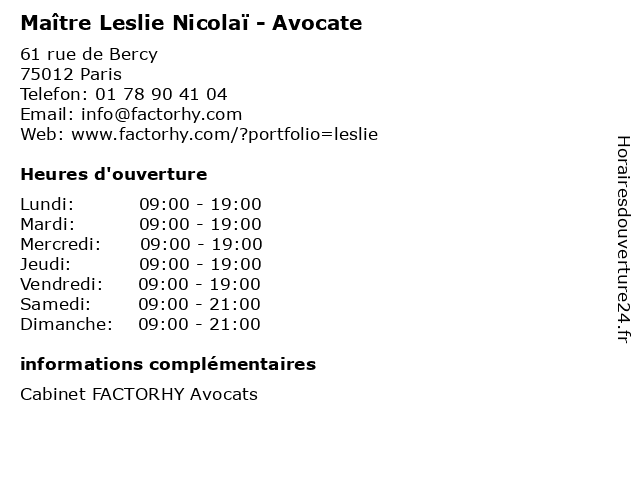 Maître Leslie Nicolaï - Avocate

61 rue de Bercy
75012 Paris
Telefon: 01 78 90 41 04
Email: info@factorhy.com
Web: www.factorhy.com/?portfolio=leslie

Heures d'ouverture

Lundi: 09:00 - 19:00
Mardi: 09:00 - 19:00
Mercredi: 09:00 - 19:00
Jeudi: 09:00 - 19:00
Vendredi: 09:00 - 19:00
Samedi: 09:00 - 21:00
Dimanche: 09:00 - 21:00

informations complémentaires

Cabinet FACTORHY Avocats

Horairesdouverture24.fr